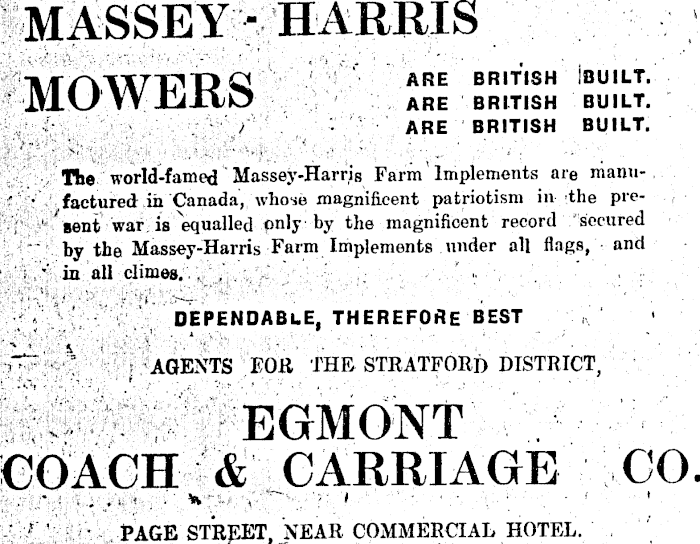 MASSEY - HARRIS

MOWERS

ARE BRITISH BUILT.
ARE BRITISH BUILT.
ARE BRITISH BUILT.

The world-famed Massey-Harris Farm Implements are manufactured in Canada, whose magnificent patriotism in the present war is equalled only by the magnificent record secured by the Massey-Harris Farm Implements under all flags, and in all climes.

DEPENDABLE, THEREFORE BEST

AGENTS FOR THE STRATFORD DISTRICT,

EGMONT
COACH & CARRIAGE CO.

PAGE STREET, NEAR COMMERCIAL HOTEL.